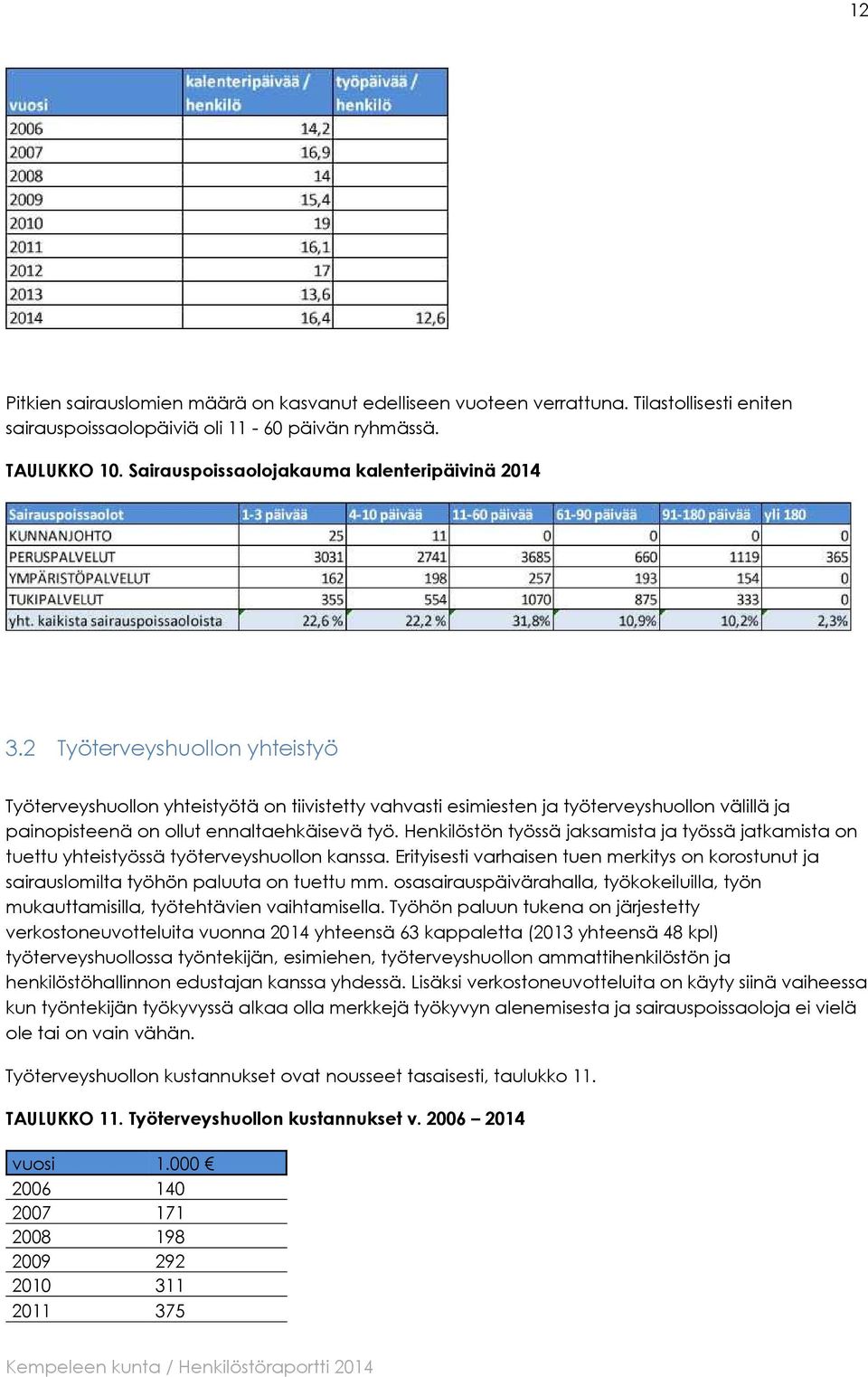 12

| vuosi | kalenteripäivää / henkilö | työpäivää / henkilö |
|---|---|---|
| 2006 | 14,2 | |
| 2007 | 16,9 | |
| 2008 | 14 | |
| 2009 | 15,4 | |
| 2010 | 19 | |
| 2011 | 16,1 | |
| 2012 | 17 | |
| 2013 | 13,6 | |
| 2014 | 16,4 | 12,6 |

Pitkien sairauslomien määrä on kasvanut edelliseen vuoteen verrattuna. Tilastollisesti eniten sairauspoissaolopäiviä oli 11 - 60 päivän ryhmässä.

TAULUKKO 10. Sairauspoissaolojakauma kalenteripäivinä 2014

| Sairauspoissaolot | 1-3 päivää | 4-10 päivää | 11-60 päivää | 61-90 päivää | 91-180 päivää | yli 180 |
|---|---|---|---|---|---|---|
| KUNNANJOHTO | 25 | 11 | 0 | 0 | 0 | 0 |
| PERUSPALVELUT | 3031 | 2741 | 3685 | 660 | 1119 | 365 |
| YMPÄRISTÖPALVELUT | 162 | 198 | 257 | 193 | 154 | 0 |
| TUKIPALVELUT | 355 | 554 | 1070 | 875 | 333 | 0 |
| yht. kaikista sairauspoissaoloista | 22,6 % | 22,2 % | 31,8% | 10,9% | 10,2% | 2,3% |

3.2 Työterveyshuollon yhteistyö

Työterveyshuollon yhteistyötä on tiivistetty vahvasti esimiesten ja työterveyshuollon välillä ja painopisteenä on ollut ennaltaehkäisevä työ. Henkilöstön työssä jaksamista ja työssä jatkamista on tuettu yhteistyössä työterveyshuollon kanssa. Erityisesti varhaisen tuen merkitys on korostunut ja sairauslomilta työhön paluuta on tuettu mm. osasairauspäivärahalla, työkokeiluilla, työn mukauttamisilla, työtehtävien vaihtamisella. Työhön paluun tukena on järjestetty verkostoneuvotteluita vuonna 2014 yhteensä 63 kappaletta (2013 yhteensä 48 kpl) työterveyshuollossa työntekijän, esimiehen, työterveyshuollon ammattihenkilöstön ja henkilöstöhallinnon edustajan kanssa yhdessä. Lisäksi verkostoneuvotteluita on käyty siinä vaiheessa kun työntekijän työkyvyssä alkaa olla merkkejä työkyvyn alenemisesta ja sairauspoissaoloja ei vielä ole tai on vain vähän.

Työterveyshuollon kustannukset ovat nousseet tasaisesti, taulukko 11.

TAULUKKO 11. Työterveyshuollon kustannukset v. 2006 – 2014

| vuosi | 1.000 € |
|---|---|
| 2006 | 140 |
| 2007 | 171 |
| 2008 | 198 |
| 2009 | 292 |
| 2010 | 311 |
| 2011 | 375 |

Kempeleen kunta / Henkilöstöraportti 2014